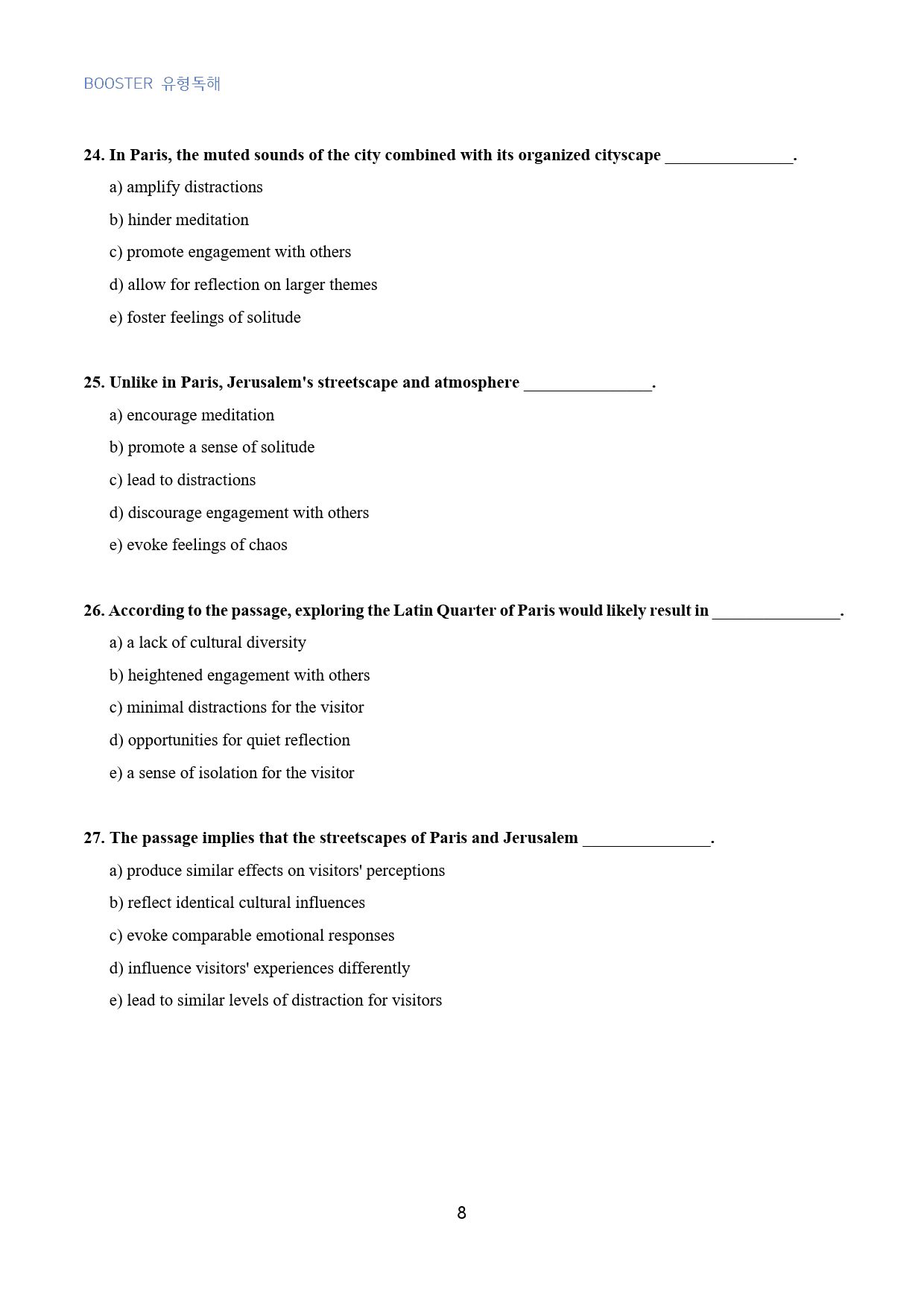 BOOSTER 유형독해

24. In Paris, the muted sounds of the city combined with its organized cityscape ____.

a) amplify distractions

b) hinder meditation

c) promote engagement with others

d) allow for reflection on larger themes

e) foster feelings of solitude

25. Unlike in Paris, Jerusalem's streetscape and atmosphere ____.

a) encourage meditation

b) promote a sense of solitude

c) lead to distractions

d) discourage engagement with others

e) evoke feelings of chaos

26. According to the passage, exploring the Latin Quarter of Paris would likely result in ____.

a) a lack of cultural diversity

b) heightened engagement with others

c) minimal distractions for the visitor

d) opportunities for quiet reflection

e) a sense of isolation for the visitor

27. The passage implies that the streetscapes of Paris and Jerusalem ____.

a) produce similar effects on visitors' perceptions

b) reflect identical cultural influences

c) evoke comparable emotional responses

d) influence visitors' experiences differently

e) lead to similar levels of distraction for visitors

8